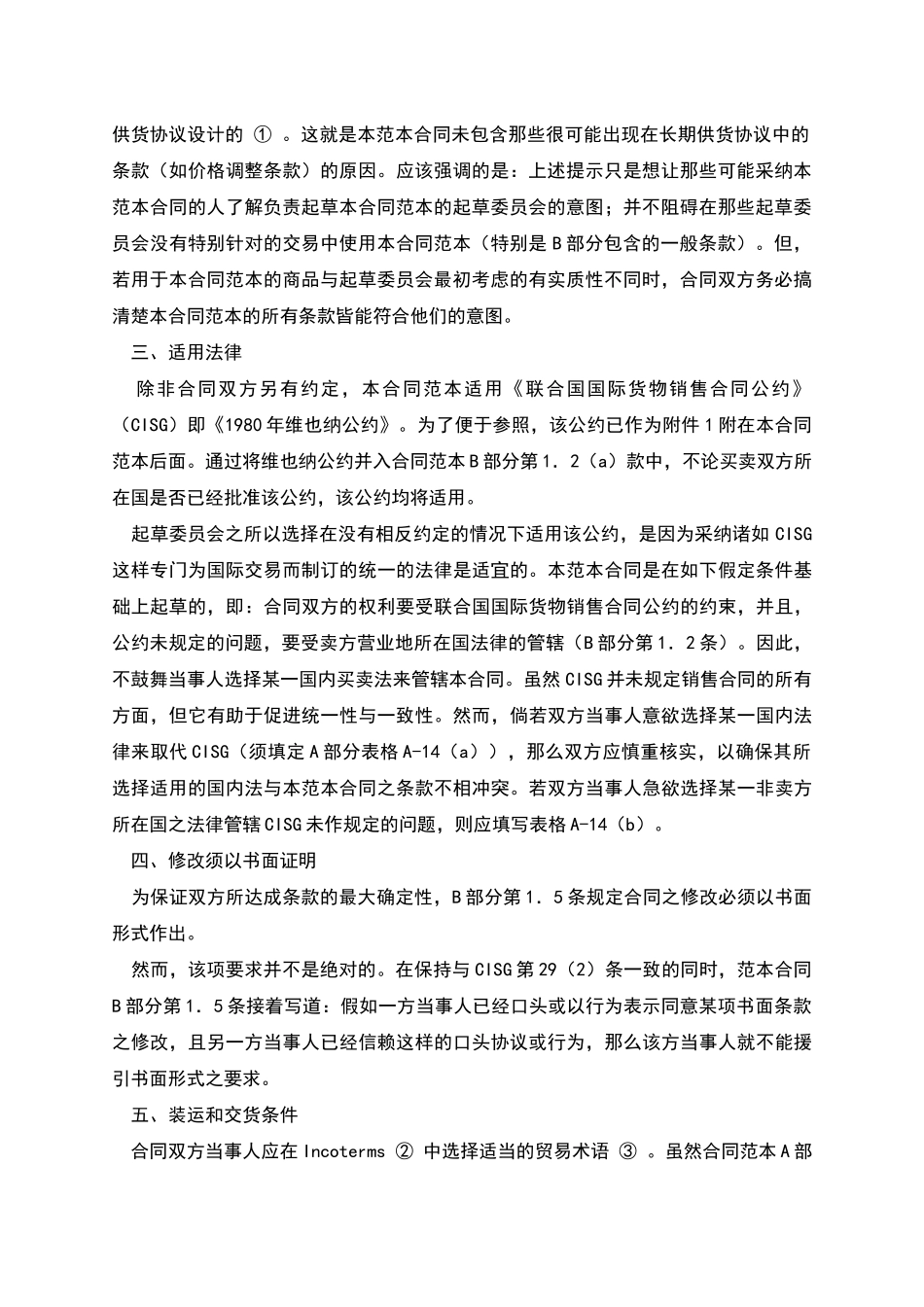 供货协议设计的 ① 。这就是本范本合同未包含那些很可能出现在长期供货协议中的条款（如价格调整条款）的原因。应该强调的是：上述提示只是想让那些可能采纳本范本合同的人了解负责起草本合同范本的起草委员会的意图；并不阻碍在那些起草委员会没有特别针对的交易中使用本合同范本（特别是 B 部分包含的一般条款）。但，若用于本合同范本的商品与起草委员会最初考虑的有实质性不同时，合同双方务必搞清楚本合同范本的所有条款皆能符合他们的意图。

三、适用法律

除非合同双方另有约定，本合同范本适用《联合国国际货物销售合同公约》（CISG）即《1980 年维也纳公约》。为了便于参照，该公约已作为附件 1 附在本合同范本后面。通过将维也纳公约并入合同范本 B 部分第 1．2（a）款中，不论买卖双方所在国是否已经批准该公约，该公约均将适用。

起草委员会之所以选择在没有相反约定的情况下适用该公约，是因为采纳诸如 CISG 这样专门为国际交易而制订的统一的法律是适宜的。本范本合同是在如下假定条件基础上起草的，即：合同双方的权利要受联合国国际货物销售合同公约的约束，并且，公约未规定的问题，要受卖方营业地所在国法律的管辖（B 部分第 1．2 条）。因此，不鼓舞当事人选择某一国内买卖法来管辖本合同。虽然 CISG 并未规定销售合同的所有方面，但它有助于促进统一性与一致性。然而，倘若双方当事人意欲选择某一国内法律来取代 CISG（须填定 A 部分表格 A-14（a）），那么双方应慎重核实，以确保其所选择适用的国内法与本范本合同之条款不相冲突。若双方当事人急欲选择某一非卖方所在国之法律管辖 CISG 未作规定的问题，则应填写表格 A-14（b）。

四、修改须以书面证明

为保证双方所达成条款的最大确定性，B 部分第 1．5 条规定合同之修改必须以书面形式作出。

然而，该项要求并不是绝对的。在保持与 CISG 第 29（2）条一致的同时，范本合同 B 部分第 1．5 条接着写道：假如一方当事人已经口头或以行为表示同意某项书面条款之修改，且另一方当事人已经信赖这样的口头协议或行为，那么该方当事人就不能援引书面形式之要求。

五、装运和交货条件

合同双方当事人应在 Incoterms ② 中选择适当的贸易术语 ③ 。虽然合同范本 A 部